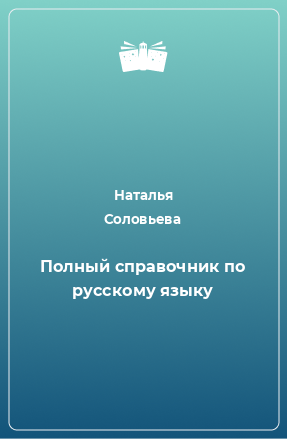 Наталья Соловьева

Полный справочник по русскому языку